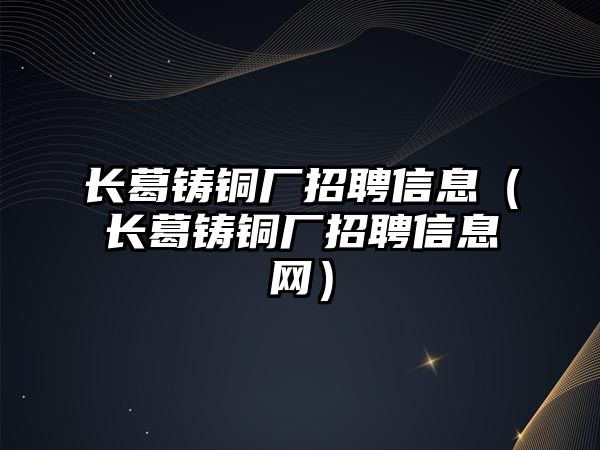 长葛铸铜厂招聘信息（长葛铸铜厂招聘信息网）